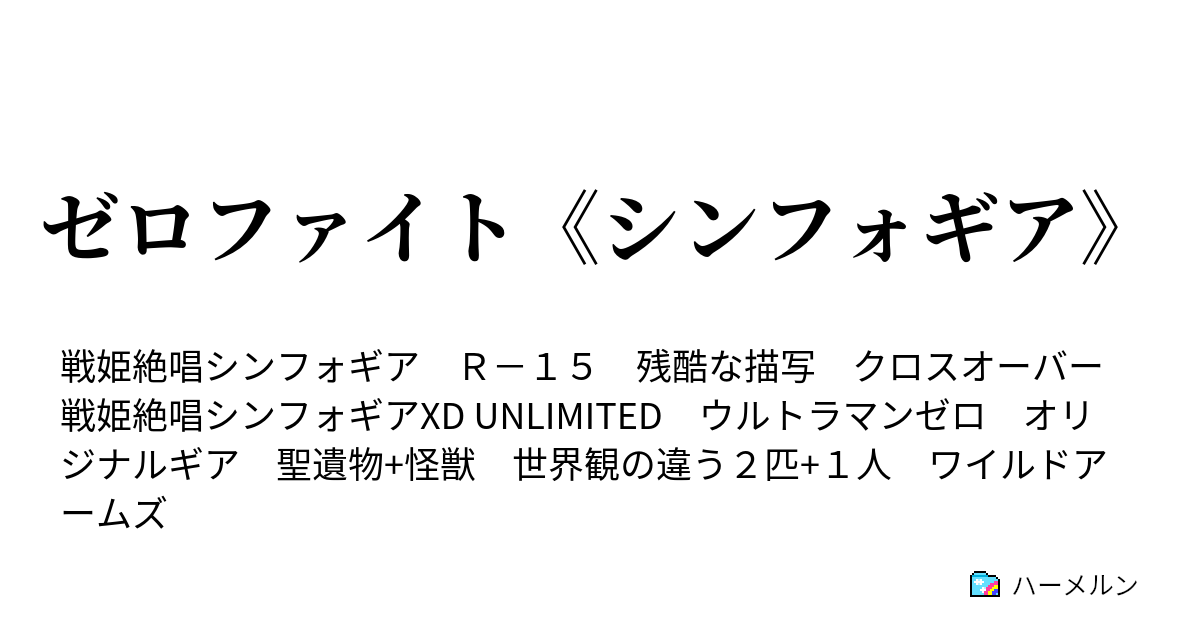 ゼロファイト《シンフォギア》

戦姫絶唱シンフォギア　Ｒ－１５　残酷な描写　クロスオーバー　戦姫絶唱シンフォギアXD UNLIMITED　ウルトラマンゼロ　オリジナルギア　聖遺物+怪獣　世界観の違う２匹+１人　ワイルドアームズ

ハーメルン